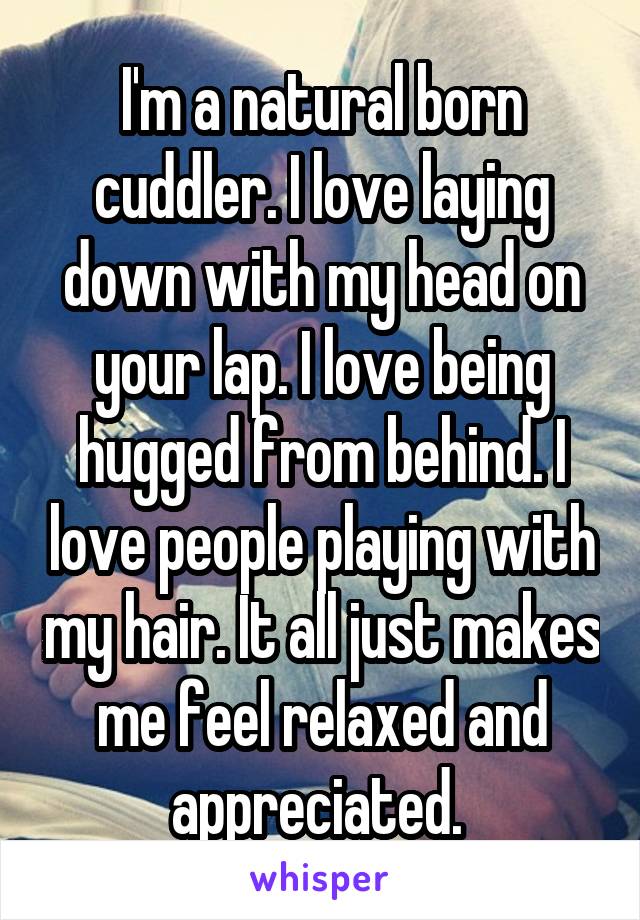 I'm a natural born cuddler. I love laying down with my head on your lap. I love being hugged from behind. I love people playing with my hair. It all just makes me feel relaxed and appreciated.

whisper